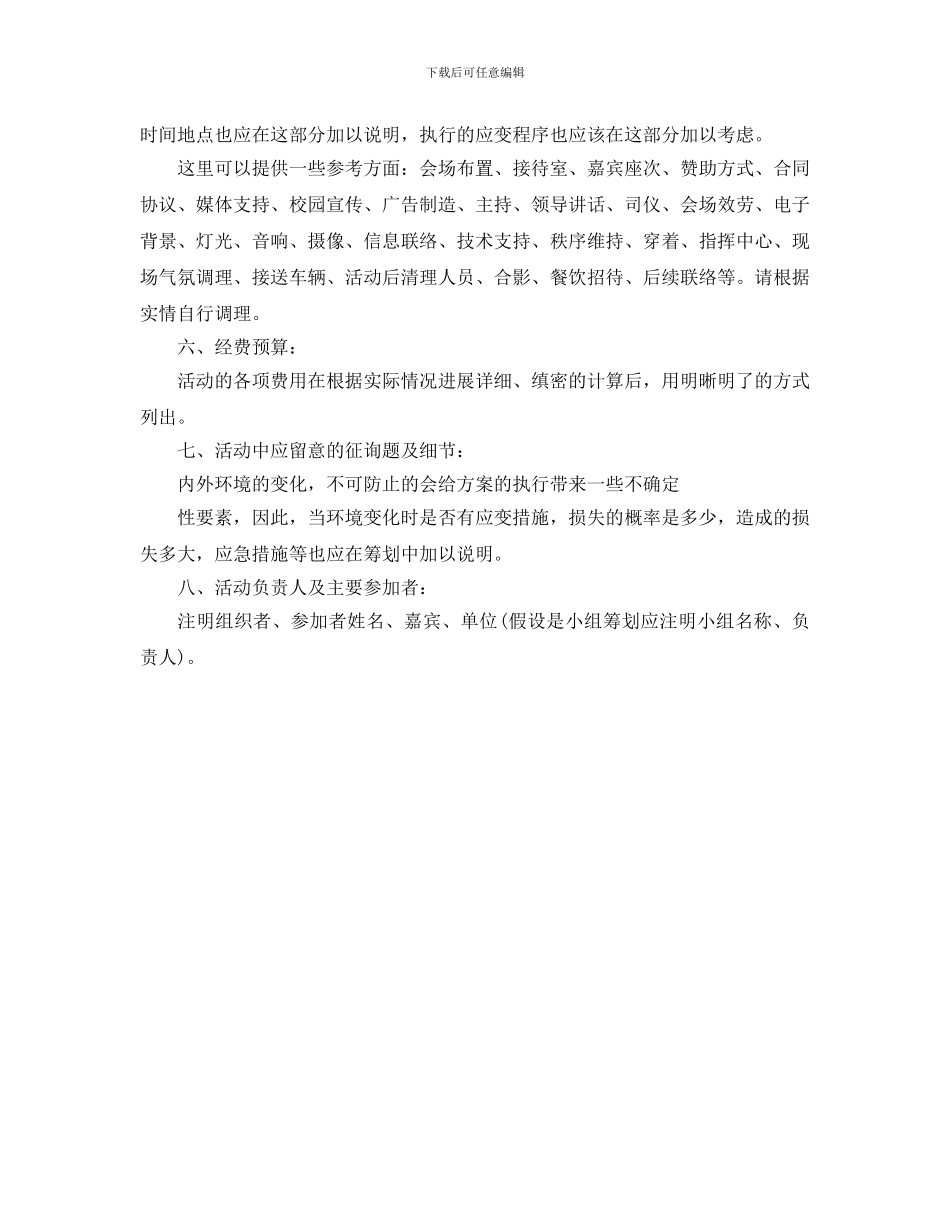 下载后可任意编辑

时间地点也应在这部分加以说明，执行的应变程序也应该在这部分加以考虑。

这里可以提供一些参考方面：会场布置、接待室、嘉宾座次、赞助方式、合同协议、媒体支持、校园宣传、广告制造、主持、领导讲话、司仪、会场效劳、电子背景、灯光、音响、摄像、信息联络、技术支持、秩序维持、穿着、指挥中心、现场气氛调理、接送车辆、活动后清理人员、合影、餐饮招待、后续联络等。请根据实情自行调理。

六、经费预算：

活动的各项费用在根据实际情况进展详细、缜密的计算后，用明晰明了的方式列出。

七、活动中应留意的征询题及细节：

内外环境的变化，不可防止的会给方案的执行带来一些不确定

性要素，因此，当环境变化时是否有应变措施，损失的概率是多少，造成的损失多大，应急措施等也应在筹划中加以说明。

八、活动负责人及主要参加者：

注明组织者、参加者姓名、嘉宾、单位(假设是小组筹划应注明小组名称、负责人)。